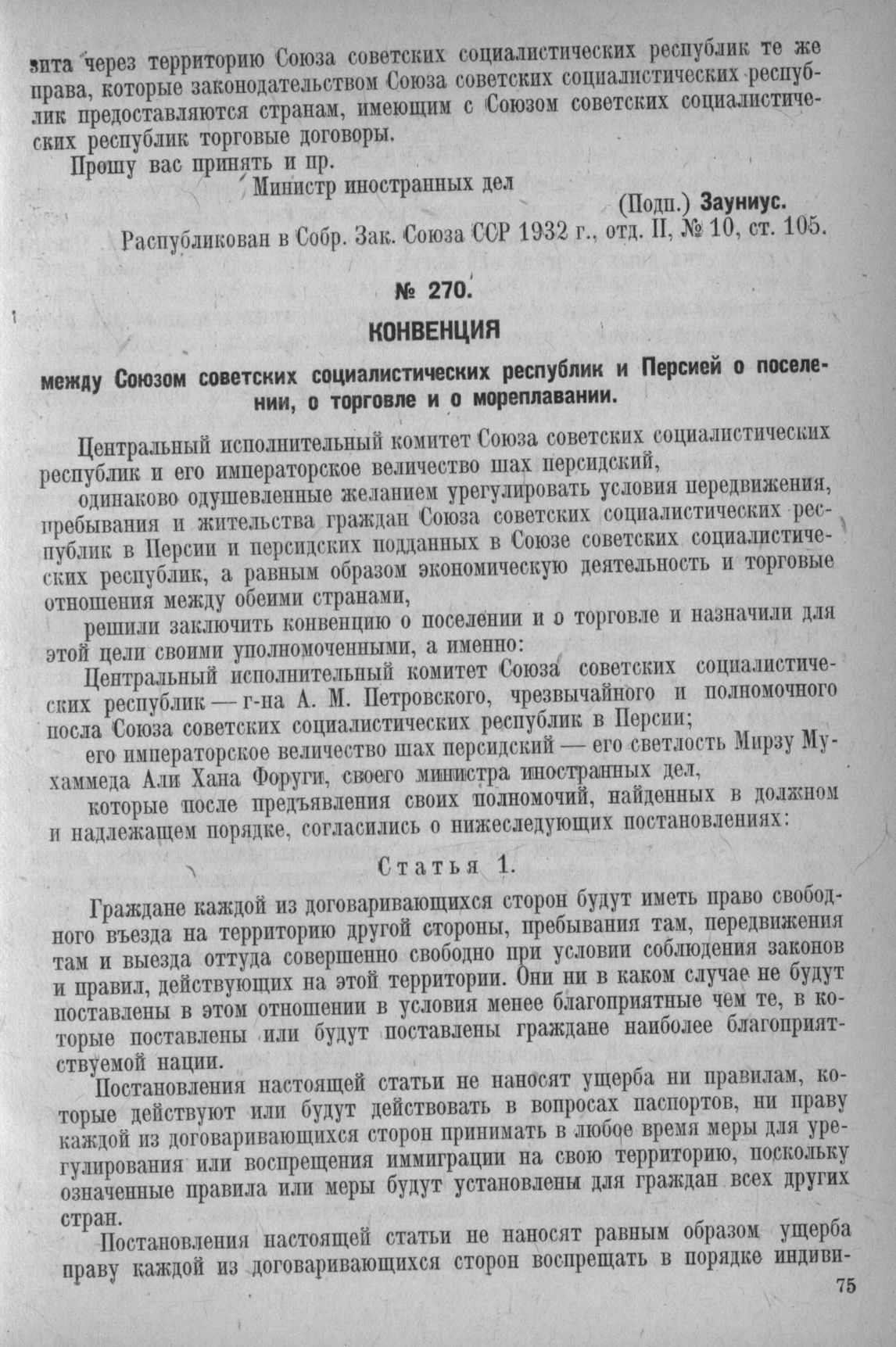 зита через территорию Союза советских социалистических республик те же права, которые законодательством Союза советских социалистических республик предоставляются странам, имеющим с Союзом советских социалистических республик торговые договоры.

Прошу вас принять и пр.

Министр иностранных дел

(Подп.) Зауниус.

Распубликован в Собр. Зак. Союза ССР 1932 г., отд. II, № 10, ст. 105.

№ 270.

КОНВЕНЦИЯ

между Союзом советских социалистических республик и Персией о поселении, о торговле и о мореплавании.

Центральный исполнительный комитет Союза советских социалистических республик и его императорское величество шах персидский,

одинаково одушевленные желанием урегулировать условия передвижения, пребывания и жительства граждан Союза советских социалистических республик в Персии и персидских подданных в Союзе советских социалистических республик, а равным образом экономическую деятельность и торговые отношения между обеими странами,

решили заключить конвенцию о поселении и о торговле и назначили для этой цели своими уполномоченными, а именно:

Центральный исполнительный комитет Союза советских социалистических республик — г-на А. М. Петровского, чрезвычайного и полномочного посла Союза советских социалистических республик в Персии;

его императорское величество шах персидский — его светлость Мирзу Мухаммеда Али Хана Форуги, своего министра иностранных дел,

которые после предъявления своих полномочий, найденных в должном и надлежащем порядке, согласились о нижеследующих постановлениях:

Статья 1.

Граждане каждой из договаривающихся сторон будут иметь право свободного въезда на территорию другой стороны, пребывания там, передвижения там и выезда оттуда совершенно свободно при условии соблюдения законов и правил, действующих на этой территории. Они ни в каком случае не будут поставлены в этом отношении в условия менее благоприятные чем те, в которые поставлены или будут поставлены граждане наиболее благоприятствуемой нации.

Постановления настоящей статьи не наносят ущерба ни правилам, которые действуют или будут действовать в вопросах паспортов, ни праву каждой из договаривающихся сторон принимать в любое время меры для урегулирования или воспрещения иммиграции на свою территорию, поскольку означенные правила или меры будут установлены для граждан всех других стран.

Постановления настоящей статьи не наносят равным образом ущерба праву каждой из договаривающихся сторон воспрещать в порядке индиви-

75